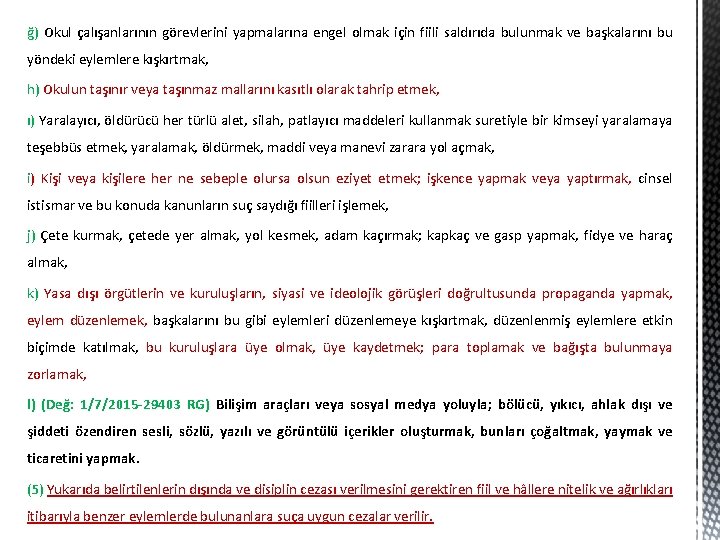 ğ) Okul çalışanlarının görevlerini yapmalarına engel olmak için fiili saldırıda bulunmak ve başkalarını bu yöndeki eylemlere kışkırtmak,

h) Okulun taşınır veya taşınmaz mallarını kasıtlı olarak tahrip etmek,

ı) Yaralayıcı, öldürücü her türlü alet, silah, patlayıcı maddeleri kullanmak suretiyle bir kimseyi yaralamaya teşebbüs etmek, yaralamak, öldürmek, maddi veya manevi zarara yol açmak,

i) Kişi veya kişilere her ne sebeple olursa olsun eziyet etmek; işkence yapmak veya yaptırmak, cinsel istismar ve bu konuda kanunların suç saydığı fiilleri işlemek,

j) Çete kurmak, çetede yer almak, yol kesmek, adam kaçırmak; kapkaç ve gasp yapmak, fidye ve haraç almak,

k) Yasa dışı örgütlerin ve kuruluşların, siyasi ve ideolojik görüşleri doğrultusunda propaganda yapmak, eylem düzenlemek, başkalarını bu gibi eylemleri düzenlemeye kışkırtmak, düzenlenmiş eylemlere etkin biçimde katılmak, bu kuruluşlara üye olmak, üye kaydetmek; para toplamak ve bağışta bulunmaya zorlamak,

l) (Değ: 1/7/2015-29403 RG) Bilişim araçları veya sosyal medya yoluyla; bölücü, yıkıcı, ahlak dışı ve şiddeti özendiren sesli, sözlü, yazılı ve görüntülü içerikler oluşturmak, bunları çoğaltmak, yaymak ve ticaretini yapmak.

(5) Yukarıda belirtilenlerin dışında ve disiplin cezası verilmesini gerektiren fiil ve hâllere nitelik ve ağırlıkları itibarıyla benzer eylemlerde bulunanlara suça uygun cezalar verilir.